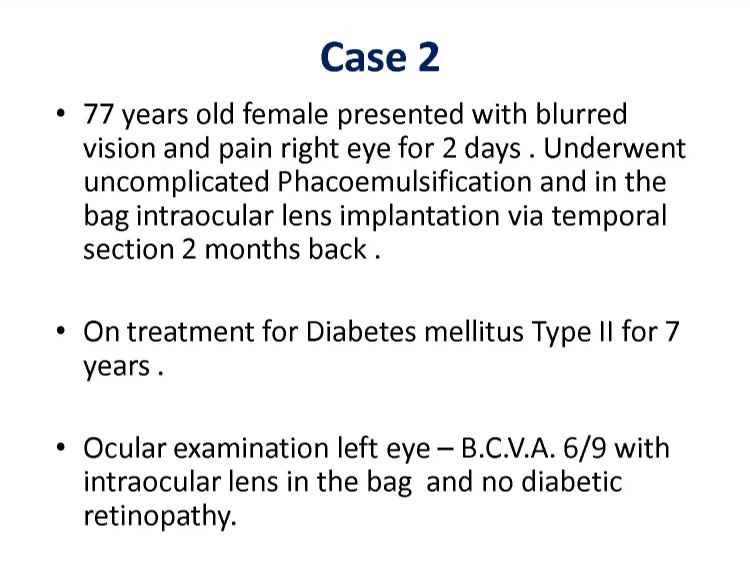 Case 2

• 77 years old female presented with blurred vision and pain right eye for 2 days . Underwent uncomplicated Phacoemulsification and in the bag intraocular lens implantation via temporal section 2 months back .

• On treatment for Diabetes mellitus Type II for 7 years .

• Ocular examination left eye – B.C.V.A. 6/9 with intraocular lens in the bag and no diabetic retinopathy.